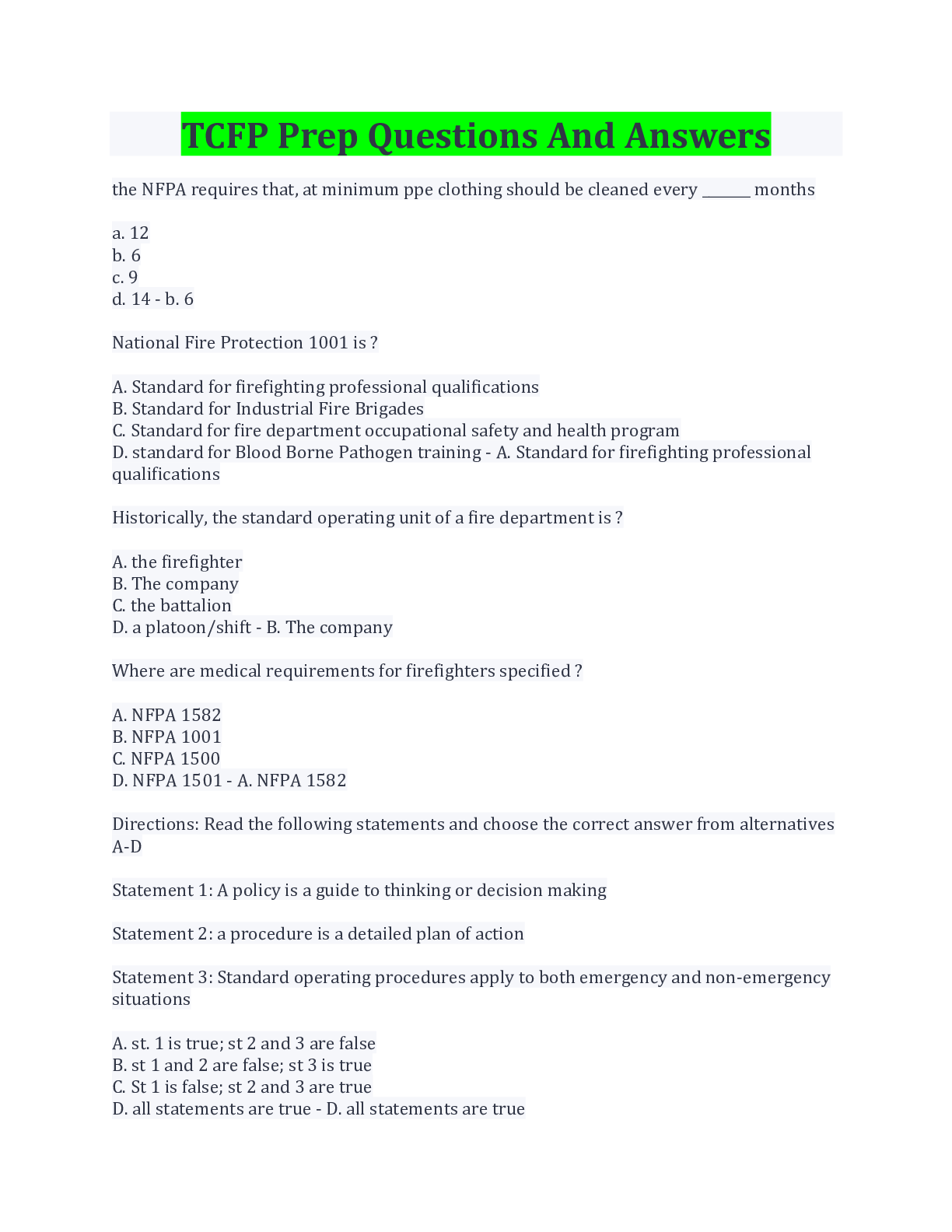 TCFP Prep Questions And Answers

the NFPA requires that, at minimum ppe clothing should be cleaned every _______ months

a. 12
b. 6
c. 9
d. 14 - b. 6

National Fire Protection 1001 is ?

A. Standard for firefighting professional qualifications
B. Standard for Industrial Fire Brigades
C. Standard for fire department occupational safety and health program
D. standard for Blood Borne Pathogen training - A. Standard for firefighting professional qualifications

Historically, the standard operating unit of a fire department is ?

A. the firefighter
B. The company
C. the battalion
D. a platoon/shift - B. The company

Where are medical requirements for firefighters specified ?

A. NFPA 1582
B. NFPA 1001
C. NFPA 1500
D. NFPA 1501 - A. NFPA 1582

Directions: Read the following statements and choose the correct answer from alternatives A-D

Statement 1: A policy is a guide to thinking or decision making

Statement 2: a procedure is a detailed plan of action

Statement 3: Standard operating procedures apply to both emergency and non-emergency situations

A. st. 1 is true; st 2 and 3 are false
B. st 1 and 2 are false; st 3 is true
C. St 1 is false; st 2 and 3 are true
D. all statements are true - D. all statements are true